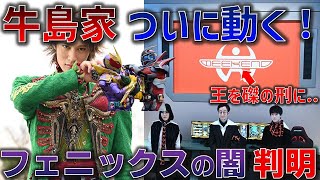 牛島家 ついに動く！

WEEKEND

王を磔の刑に..

フェニックスの闇 判明